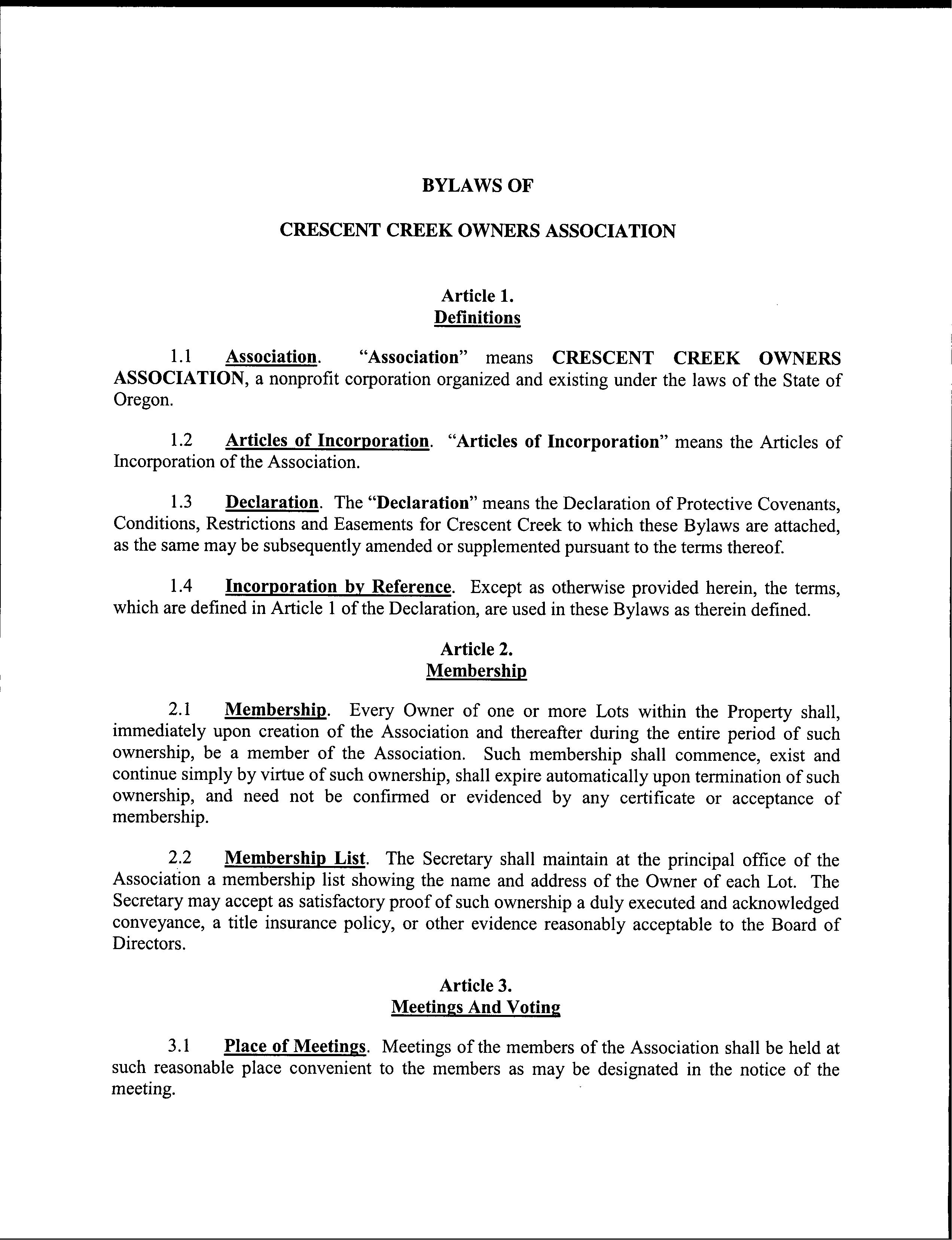 BYLAWS OF

CRESCENT CREEK OWNERS ASSOCIATION

Article 1.
Definitions

1.1 Association. "Association" means CRESCENT CREEK OWNERS ASSOCIATION, a nonprofit corporation organized and existing under the laws of the State of Oregon.

1.2 Articles of Incorporation. "Articles of Incorporation" means the Articles of Incorporation of the Association.

1.3 Declaration. The "Declaration" means the Declaration of Protective Covenants, Conditions, Restrictions and Easements for Crescent Creek to which these Bylaws are attached, as the same may be subsequently amended or supplemented pursuant to the terms thereof.

1.4 Incorporation by Reference. Except as otherwise provided herein, the terms, which are defined in Article 1 of the Declaration, are used in these Bylaws as therein defined.

Article 2.
Membership

2.1 Membership. Every Owner of one or more Lots within the Property shall, immediately upon creation of the Association and thereafter during the entire period of such ownership, be a member of the Association. Such membership shall commence, exist and continue simply by virtue of such ownership, shall expire automatically upon termination of such ownership, and need not be confirmed or evidenced by any certificate or acceptance of membership.

2.2 Membership List. The Secretary shall maintain at the principal office of the Association a membership list showing the name and address of the Owner of each Lot. The Secretary may accept as satisfactory proof of such ownership a duly executed and acknowledged conveyance, a title insurance policy, or other evidence reasonably acceptable to the Board of Directors.

Article 3.
Meetings And Voting

3.1 Place of Meetings. Meetings of the members of the Association shall be held at such reasonable place convenient to the members as may be designated in the notice of the meeting.